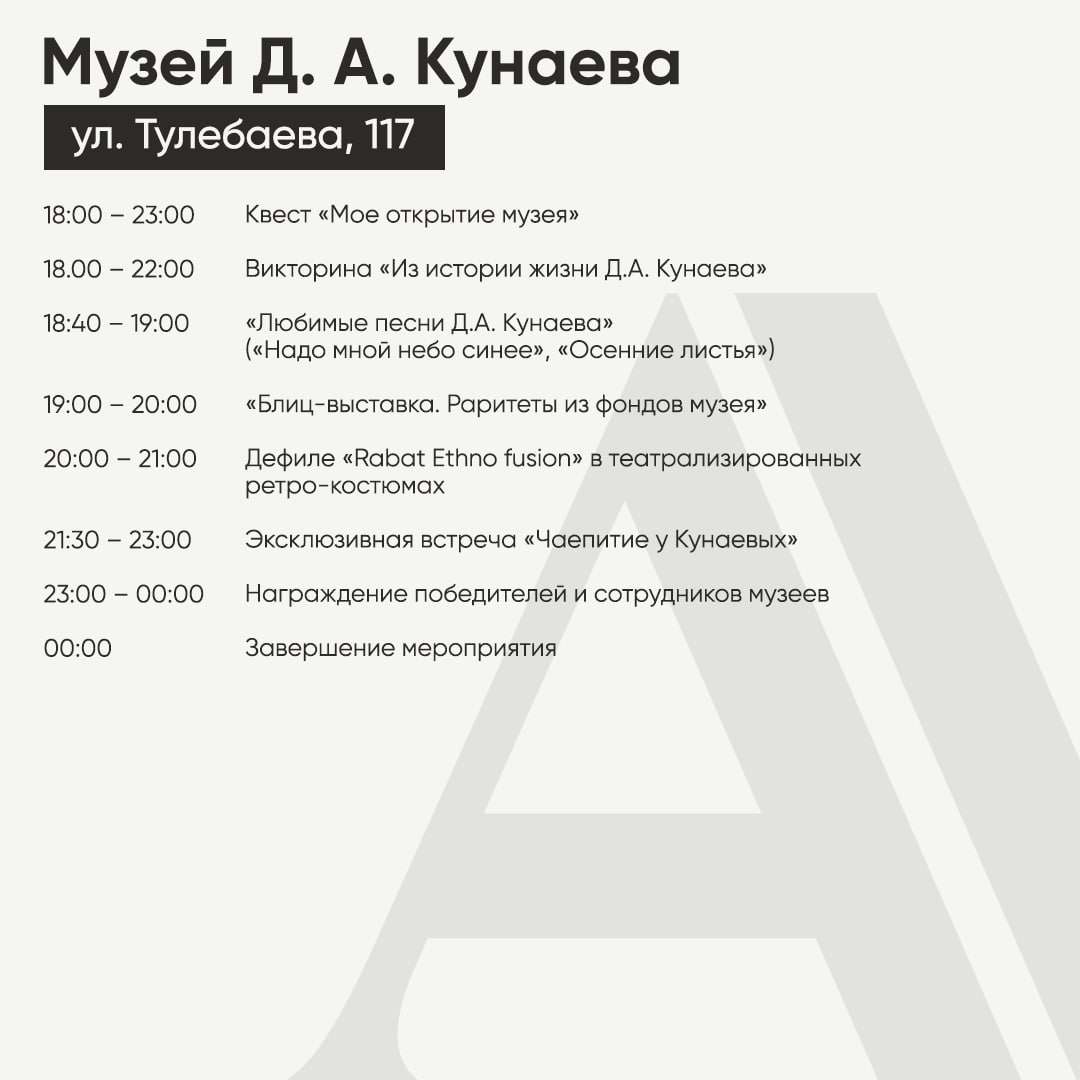 Музей Д. А. Кунаева

ул. Тулебаева, 117

18:00 – 23:00 Квест «Мое открытие музея»

18.00 – 22:00 Викторина «Из истории жизни Д.А. Кунаева»

18:40 – 19:00 «Любимые песни Д.А. Кунаева» («Надо мной небо синее», «Осенние листья»)

19:00 – 20:00 «Блиц-выставка. Раритеты из фондов музея»

20:00 – 21:00 Дефиле «Rabat Ethno fusion» в театрализированных ретро-костюмах

21:30 – 23:00 Эксклюзивная встреча «Чаепитие у Кунаевых»

23:00 – 00:00 Награждение победителей и сотрудников музеев

00:00 Завершение мероприятия